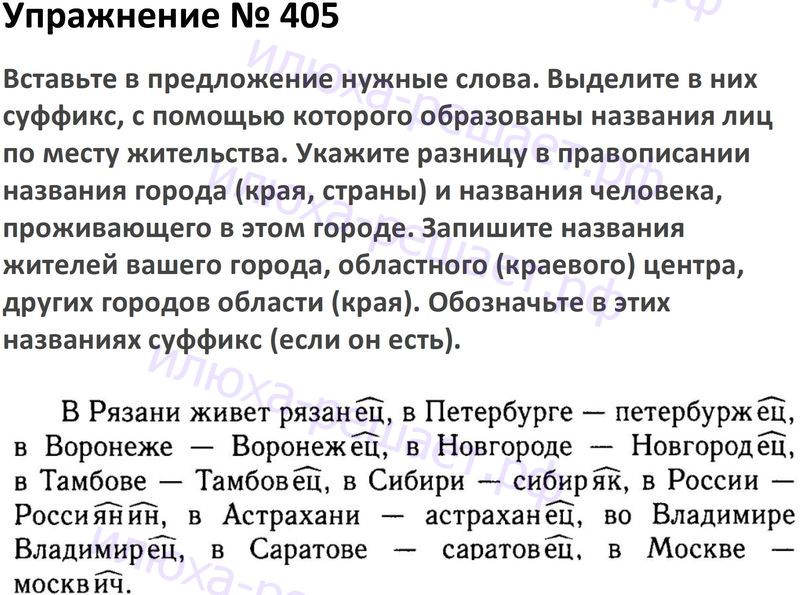 Упражнение № 405

Вставьте в предложение нужные слова. Выделите в них суффикс, с помощью которого образованы названия лиц по месту жительства. Укажите разницу в правописании названия города (края, страны) и названия человека, проживающего в этом городе. Запишите названия жителей вашего города, областного (краевого) центра, других городов области (края). Обозначьте в этих названиях суффикс (если он есть).

В Рязани живет рязанец, в Петербурге — петербуржец, в Воронеже — Воронежец, в Новгороде — Новгородец, в Тамбове — Тамбовец, в Сибири — сибиряк, в России — Россиянин, в Астрахани — астраханец, во Владимире Владимирец, в Саратове — саратовец, в Москве — москвич.

илюха-решает.рф